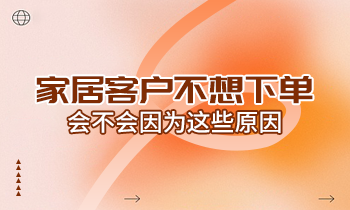 家居客户不想下单
会不会因为这些原因